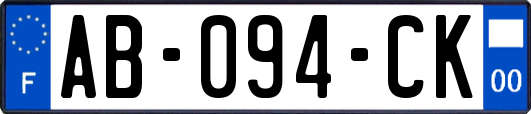 F

AB-094-CK

00